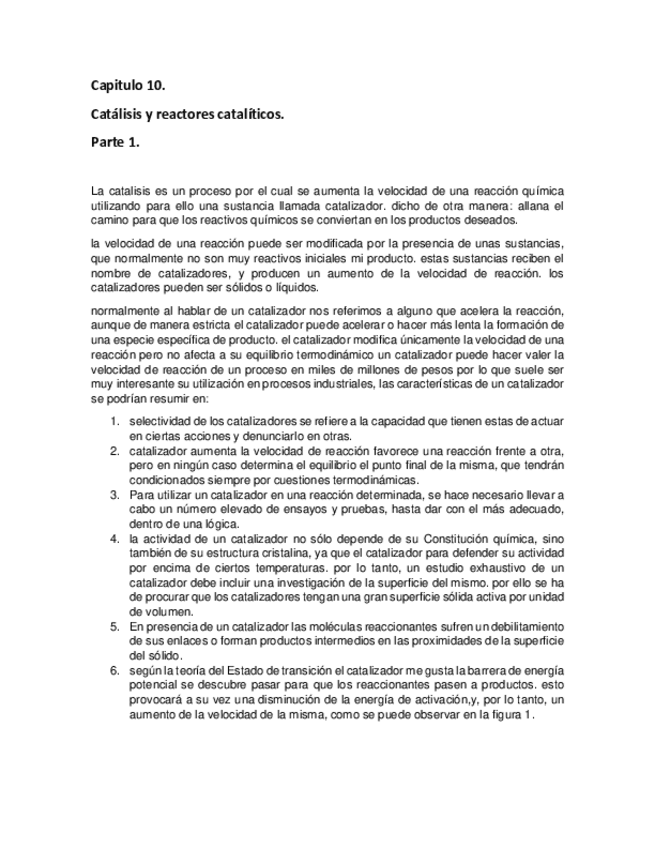 Capitulo 10.

Catálisis y reactores catalíticos.

Parte 1.

La catalisis es un proceso por el cual se aumenta la velocidad de una reacción química utilizando para ello una sustancia llamada catalizador. dicho de otra manera: allana el camino para que los reactivos químicos se conviertan en los productos deseados.

la velocidad de una reacción puede ser modificada por la presencia de unas sustancias, que normalmente no son muy reactivos iniciales mi producto. estas sustancias reciben el nombre de catalizadores, y producen un aumento de la velocidad de reacción. los catalizadores pueden ser sólidos o líquidos.

normalmente al hablar de un catalizador nos referimos a alguno que acelera la reacción, aunque de manera estricta el catalizador puede acelerar o hacer más lenta la formación de una especie específica de producto. el catalizador modifica únicamente la velocidad de una reacción pero no afecta a su equilibrio termodinámico un catalizador puede hacer valer la velocidad de reacción de un proceso en miles de millones de pesos por lo que suele ser muy interesante su utilización en procesos industriales, las características de un catalizador se podrían resumir en:

1. selectividad de los catalizadores se refiere a la capacidad que tienen estas de actuar en ciertas acciones y denunciarlo en otras.
2. catalizador aumenta la velocidad de reacción favorece una reacción frente a otra, pero en ningún caso determina el equilibrio el punto final de la misma, que tendrán condicionados siempre por cuestiones termodinámicas.
3. Para utilizar un catalizador en una reacción determinada, se hace necesario llevar a cabo un número elevado de ensayos y pruebas, hasta dar con el más adecuado, dentro de una lógica.
4. la actividad de un catalizador no sólo depende de su Constitución química, sino también de su estructura cristalina, ya que el catalizador para defender su actividad por encima de ciertos temperaturas. por lo tanto, un estudio exhaustivo de un catalizador debe incluir una investigación de la superficie del mismo. por ello se ha de procurar que los catalizadores tengan una gran superficie sólida activa por unidad de volumen.
5. En presencia de un catalizador las moléculas reaccionantes sufren un debilitamiento de sus enlaces o forman productos intermedios en las proximidades de la superficie del sólido.
6. según la teoría del Estado de transición el catalizador me gusta la barrera de energía potencial se descubre pasar para que los reaccionantes pasen a productos. esto provocará a su vez una disminución de la energía de activación,y, por lo tanto, un aumento de la velocidad de la misma, como se puede observar en la figura 1.